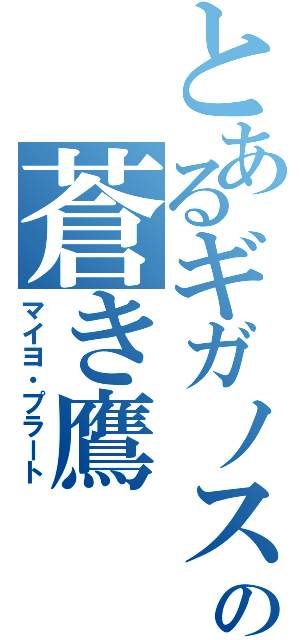 とあるギガノスの
蒼き鷹
マイヨ・プラート